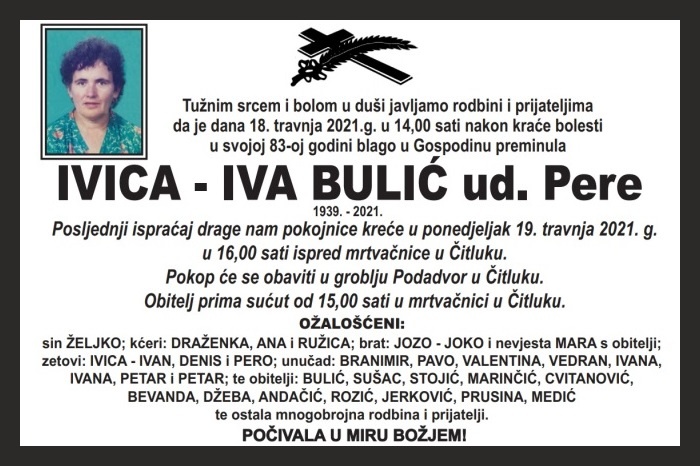 Tužnim srcem i bolom u duši javljamo rodbini i prijateljima da je dana 18. travnja 2021.g. u 14,00 sati nakon kraće bolesti u svojoj 83-oj godini blago u Gospodinu preminula

IVICA - IVA BULIĆ ud. Pere

1939. - 2021.

Posljednji ispraćaj drage nam pokojnice kreće u ponedjeljak 19. travnja 2021. g. u 16,00 sati ispred mrtvačnice u Čitluku.
Pokop će se obaviti u groblju Podadvor u Čitluku.
Obitelj prima sućut od 15,00 sati u mrtvačnici u Čitluku.

OŽALOŠĆENI:

sin ŽELJKO; kćeri: DRAŽENKA, ANA i RUŽICA; brat: JOZO - JOKO i nevjesta MARA s obitelji; zetovi: IVICA - IVAN, DENIS i PERO; unučad: BRANIMIR, PAVO, VALENTINA, VEDRAN, IVANA, IVANA, PETAR i PETAR; te obitelji: BULIĆ, SUŠAC, STOJIĆ, MARINČIĆ, CVITANOVIĆ, BEVANDA, DŽEBA, ANDAČIĆ, ROZIĆ, JERKOVIĆ, PRUSINA, MEDIĆ te ostala mnogobrojna rodbina i prijatelji.

POČIVALA U MIRU BOŽJEM!